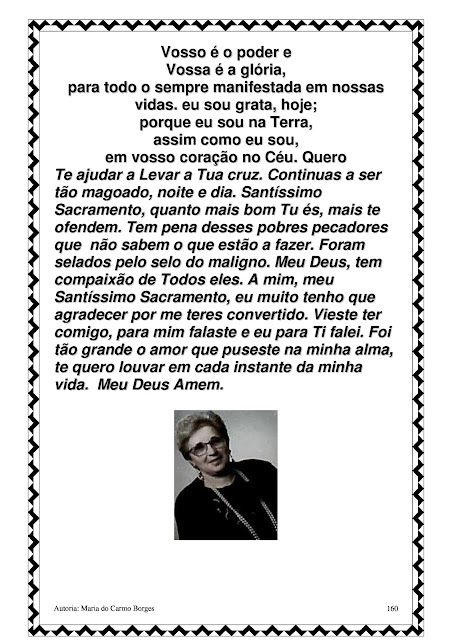 Vosso é o poder e
Vossa é a glória,
para todo o sempre manifestada em nossas vidas. eu sou grata, hoje;
porque eu sou na Terra,
assim como eu sou,
em vosso coração no Céu. Quero
Te ajudar a Levar a Tua cruz. Continuas a ser tão magoado, noite e dia. Santíssimo Sacramento, quanto mais bom Tu és, mais te ofendem. Tem pena desses pobres pecadores que não sabem o que estão a fazer. Foram selados pelo selo do maligno. Meu Deus, tem compaixão de Todos eles. A mim, meu Santíssimo Sacramento, eu muito tenho que agradecer por me teres convertido. Vieste ter comigo, para mim falaste e eu para Ti falei. Foi tão grande o amor que puseste na minha alma, te quero louvar em cada instante da minha vida. Meu Deus Amem.

Autoria: Maria do Carmo Borges 160